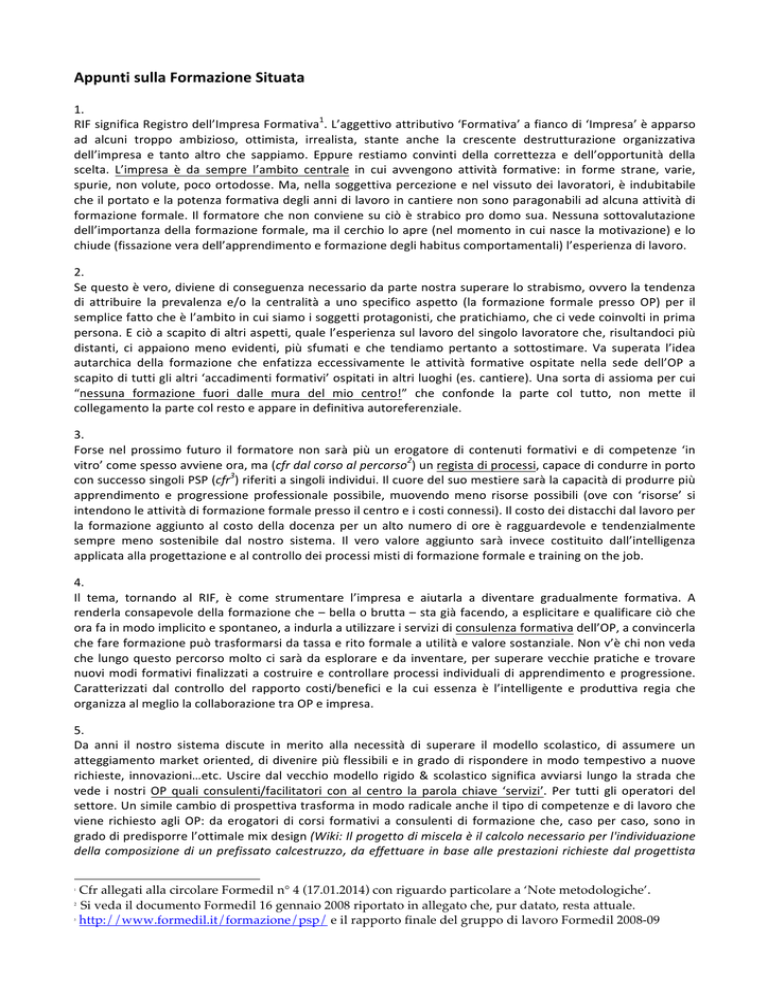 Appunti sulla Formazione Situata

1.
RIF significa Registro dell'Impresa Formativa$^{1}$. L'aggettivo attributivo 'Formativa' a fianco di 'Impresa' è apparso ad alcuni troppo ambizioso, ottimista, irrealista, stante anche la crescente destrutturazione organizzativa dell'impresa e tanto altro che sappiamo. Eppure restiamo convinti della correttezza e dell'opportunità della scelta. L'impresa è da sempre l'ambito centrale in cui avvengono attività formative: in forme strane, varie, spurie, non volute, poco ortodosse. Ma, nella soggettiva percezione e nel vissuto dei lavoratori, è indubitabile che il portato e la potenza formativa degli anni di lavoro in cantiere non sono paragonabili ad alcuna attività di formazione formale. Il formatore che non conviene su ciò è strabico pro domo sua. Nessuna sottovalutazione dell'importanza della formazione formale, ma il cerchio lo apre (nel momento in cui nasce la motivazione) e lo chiude (fissazione vera dell'apprendimento e formazione degli habitus comportamentali) l'esperienza di lavoro.

2.
Se questo è vero, diviene di conseguenza necessario da parte nostra superare lo strabismo, ovvero la tendenza di attribuire la prevalenza e/o la centralità a uno specifico aspetto (la formazione formale presso OP) per il semplice fatto che è l'ambito in cui siamo i soggetti protagonisti, che pratichiamo, che ci vede coinvolti in prima persona. E ciò a scapito di altri aspetti, quale l'esperienza sul lavoro del singolo lavoratore che, risultandoci più distanti, ci appaiono meno evidenti, più sfumati e che tendiamo pertanto a sottostimare. Va superata l'idea autarchica della formazione che enfatizza eccessivamente le attività formative ospitate nella sede dell'OP a scapito di tutti gli altri 'accadimenti formativi' ospitati in altri luoghi (es. cantiere). Una sorta di assioma per cui "nessuna formazione fuori dalle mura del mio centro!" che confonde la parte col tutto, non mette il collegamento la parte col resto e appare in definitiva autoreferenziale.

3.
Forse nel prossimo futuro il formatore non sarà più un erogatore di contenuti formativi e di competenze 'in vitro' come spesso avviene ora, ma (cfr dal corso al percorso$^{2}$) un regista di processi, capace di condurre in porto con successo singoli PSP (cfr$^{3}$) riferiti a singoli individui. Il cuore del suo mestiere sarà la capacità di produrre più apprendimento e progressione professionale possibile, muovendo meno risorse possibili (ove con 'risorse' si intendono le attività di formazione formale presso il centro e i costi connessi). Il costo dei distacchi dal lavoro per la formazione aggiunto al costo della docenza per un alto numero di ore è ragguardevole e tendenzialmente sempre meno sostenibile dal nostro sistema. Il vero valore aggiunto sarà invece costituito dall'intelligenza applicata alla progettazione e al controllo dei processi misti di formazione formale e training on the job.

4.
Il tema, tornando al RIF, è come strumentare l'impresa e aiutarla a diventare gradualmente formativa. A renderla consapevole della formazione che – bella o brutta – sta già facendo, a esplicitare e qualificare ciò che ora fa in modo implicito e spontaneo, a indurla a utilizzare i servizi di consulenza formativa dell'OP, a convincerla che fare formazione può trasformarsi da tassa e rito formale a utilità e valore sostanziale. Non v'è chi non veda che lungo questo percorso molto ci sarà da esplorare e da inventare, per superare vecchie pratiche e trovare nuovi modi formativi finalizzati a costruire e controllare processi individuali di apprendimento e progressione. Caratterizzati dal controllo del rapporto costi/benefici e la cui essenza è l'intelligente e produttiva regia che organizza al meglio la collaborazione tra OP e impresa.

5.
Da anni il nostro sistema discute in merito alla necessità di superare il modello scolastico, di assumere un atteggiamento market oriented, di divenire più flessibili e in grado di rispondere in modo tempestivo a nuove richieste, innovazioni…etc. Uscire dal vecchio modello rigido & scolastico significa avviarsi lungo la strada che vede i nostri OP quali consulenti/facilitatori con al centro la parola chiave 'servizi'. Per tutti gli operatori del settore. Un simile cambio di prospettiva trasforma in modo radicale anche il tipo di competenze e di lavoro che viene richiesto agli OP: da erogatori di corsi formativi a consulenti di formazione che, caso per caso, sono in grado di predisporre l'ottimale mix design (Wiki: Il progetto di miscela è il calcolo necessario per l'individuazione della composizione di un prefissato calcestruzzo, da effettuare in base alle prestazioni richieste dal progettista

$^{1}$ Cfr allegati alla circolare Formedil n° 4 (17.01.2014) con riguardo particolare a 'Note metodologiche'.
$^{2}$ Si veda il documento Formedil 16 gennaio 2008 riportato in allegato che, pur datato, resta attuale.
$^{3}$ http://www.formedil.it/formazione/psp/ e il rapporto finale del gruppo di lavoro Formedil 2008-09